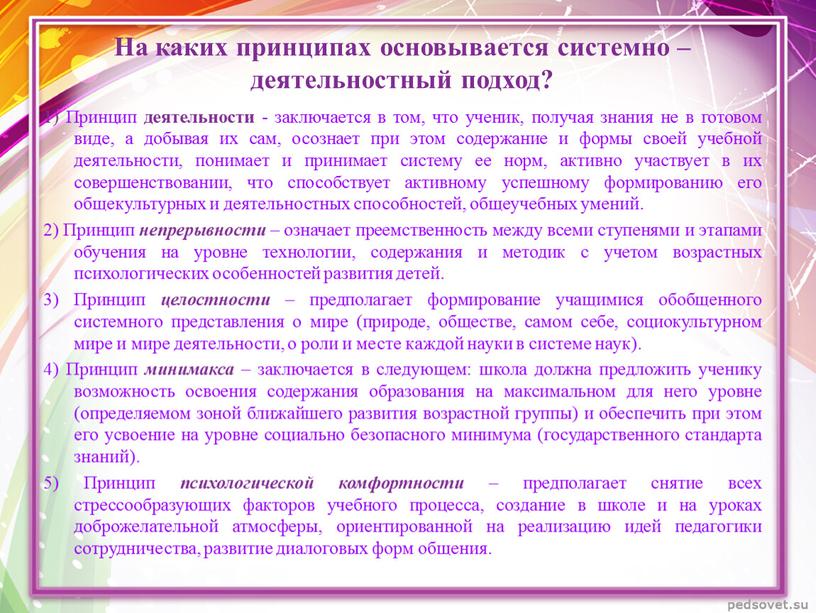 На каких принципах основывается системно – деятельностный подход?

1) Принцип деятельности - заключается в том, что ученик, получая знания не в готовом виде, а добывая их сам, осознает при этом содержание и формы своей учебной деятельности, понимает и принимает систему ее норм, активно участвует в их совершенствовании, что способствует активному успешному формированию его общекультурных и деятельностных способностей, общеучебных умений.

2) Принцип непрерывности – означает преемственность между всеми ступенями и этапами обучения на уровне технологии, содержания и методик с учетом возрастных психологических особенностей развития детей.

3) Принцип целостности – предполагает формирование учащимися обобщенного системного представления о мире (природе, обществе, самом себе, социокультурном мире и мире деятельности, о роли и месте каждой науки в системе наук).

4) Принцип минимакса – заключается в следующем: школа должна предложить ученику возможность освоения содержания образования на максимальном для него уровне (определяемом зоной ближайшего развития возрастной группы) и обеспечить при этом его усвоение на уровне социально безопасного минимума (государственного стандарта знаний).

5) Принцип психологической комфортности – предполагает снятие всех стрессообразующих факторов учебного процесса, создание в школе и на уроках доброжелательной атмосферы, ориентированной на реализацию идей педагогики сотрудничества, развитие диалоговых форм общения.

pedsovet.su